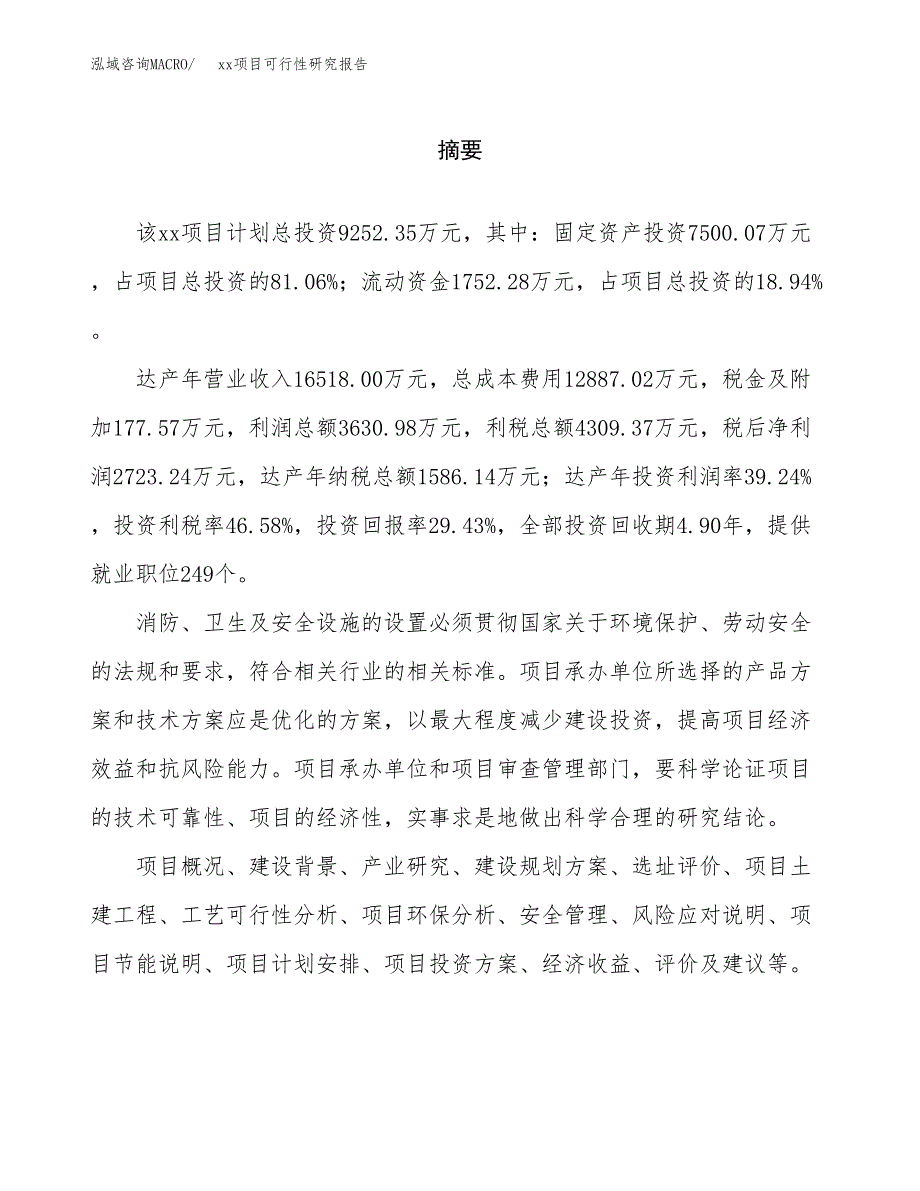 泓域咨询MACRO/　xx项目可行性研究报告

摘要

该xx项目计划总投资9252.35万元，其中：固定资产投资7500.07万元，占项目总投资的81.06%；流动资金1752.28万元，占项目总投资的18.94%。

达产年营业收入16518.00万元，总成本费用12887.02万元，税金及附加177.57万元，利润总额3630.98万元，利税总额4309.37万元，税后净利润2723.24万元，达产年纳税总额1586.14万元；达产年投资利润率39.24%，投资利税率46.58%，投资回报率29.43%，全部投资回收期4.90年，提供就业职位249个。

消防、卫生及安全设施的设置必须贯彻国家关于环境保护、劳动安全的法规和要求，符合相关行业的相关标准。项目承办单位所选择的产品方案和技术方案应是优化的方案，以最大程度减少建设投资，提高项目经济效益和抗风险能力。项目承办单位和项目审查管理部门，要科学论证项目的技术可靠性、项目的经济性，实事求是地做出科学合理的研究结论。

项目概况、建设背景、产业研究、建设规划方案、选址评价、项目土建工程、工艺可行性分析、项目环保分析、安全管理、风险应对说明、项目节能说明、项目计划安排、项目投资方案、经济收益、评价及建议等。